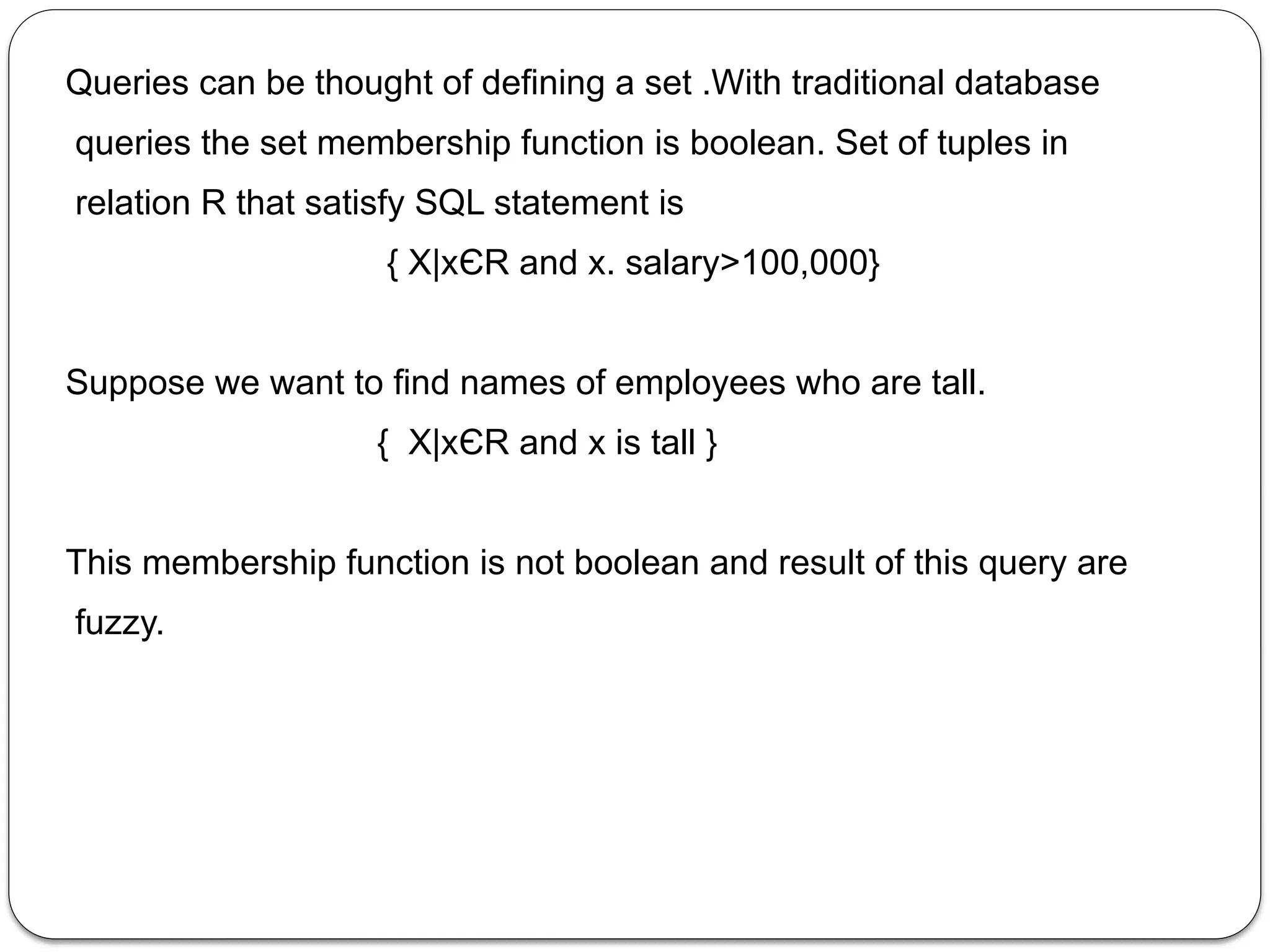 Queries can be thought of defining a set .With traditional database queries the set membership function is boolean. Set of tuples in relation R that satisfy SQL statement is

{ X|xЄR and x. salary>100,000}

Suppose we want to find names of employees who are tall.

{ X|xЄR and x is tall }

This membership function is not boolean and result of this query are fuzzy.